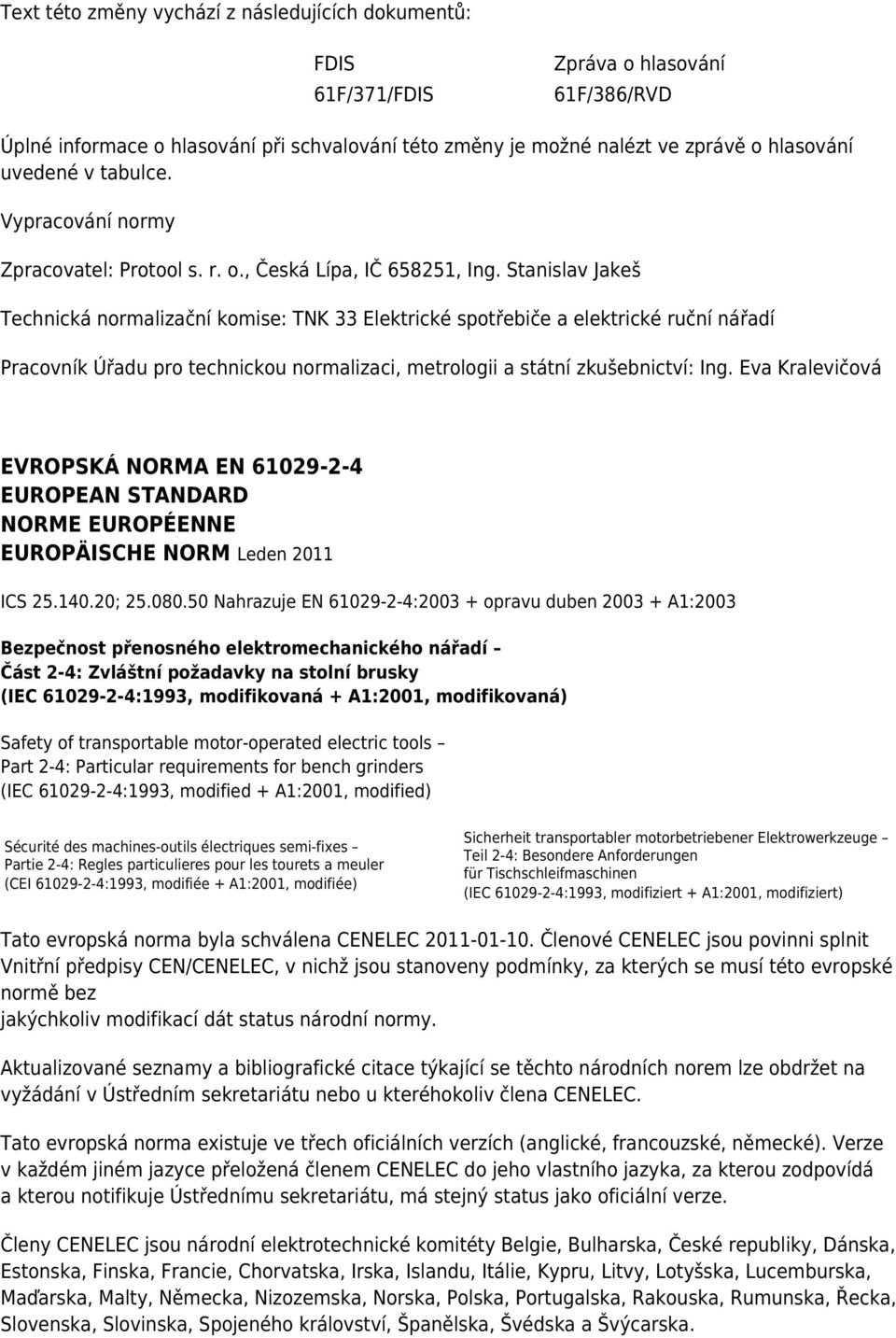 Text této změny vychází z následujících dokumentů:

| FDIS | Zpráva o hlasování |
|---|---|
| 61F/371/FDIS | 61F/386/RVD |

Úplné informace o hlasování při schvalování této změny je možné nalézt ve zprávě o hlasování uvedené v tabulce.

Vypracování normy

Zpracovatel: Protool s. r. o., Česká Lípa, IČ 658251, Ing. Stanislav Jakeš

Technická normalizační komise: TNK 33 Elektrické spotřebiče a elektrické ruční nářadí

Pracovník Úřadu pro technickou normalizaci, metrologii a státní zkušebnictví: Ing. Eva Kralevičová

EVROPSKÁ NORMA EN 61029-2-4
EUROPEAN STANDARD
NORME EUROPÉENNE
EUROPÄISCHE NORM Leden 2011

ICS 25.140.20; 25.080.50 Nahrazuje EN 61029-2-4:2003 + opravu duben 2003 + A1:2003

Bezpečnost přenosného elektromechanického nářadí –
Část 2-4: Zvláštní požadavky na stolní brusky
(IEC 61029-2-4:1993, modifikovaná + A1:2001, modifikovaná)

Safety of transportable motor-operated electric tools –
Part 2-4: Particular requirements for bench grinders
(IEC 61029-2-4:1993, modified + A1:2001, modified)

Sécurité des machines-outils électriques semi-fixes –
Partie 2-4: Regles particulieres pour les tourets a meuler
(CEI 61029-2-4:1993, modifiée + A1:2001, modifiée)

Sicherheit transportabler motorbetriebener Elektrowerkzeuge –
Teil 2-4: Besondere Anforderungen
für Tischschleifmaschinen
(IEC 61029-2-4:1993, modifiziert + A1:2001, modifiziert)

Tato evropská norma byla schválena CENELEC 2011-01-10. Členové CENELEC jsou povinni splnit Vnitřní předpisy CEN/CENELEC, v nichž jsou stanoveny podmínky, za kterých se musí této evropské normě bez
jakýchkoliv modifikací dát status národní normy.

Aktualizované seznamy a bibliografické citace týkající se těchto národních norem lze obdržet na vyžádání v Ústředním sekretariátu nebo u kteréhokoliv člena CENELEC.

Tato evropská norma existuje ve třech oficiálních verzích (anglické, francouzské, německé). Verze v každém jiném jazyce přeložená členem CENELEC do jeho vlastního jazyka, za kterou zodpovídá a kterou notifikuje Ústřednímu sekretariátu, má stejný status jako oficiální verze.

Členy CENELEC jsou národní elektrotechnické komitéty Belgie, Bulharska, České republiky, Dánska, Estonska, Finska, Francie, Chorvatska, Irska, Islandu, Itálie, Kypru, Litvy, Lotyšska, Lucemburska, Maďarska, Malty, Německa, Nizozemska, Norska, Polska, Portugalska, Rakouska, Rumunska, Řecka, Slovenska, Slovinska, Spojeného království, Španělska, Švédska a Švýcarska.